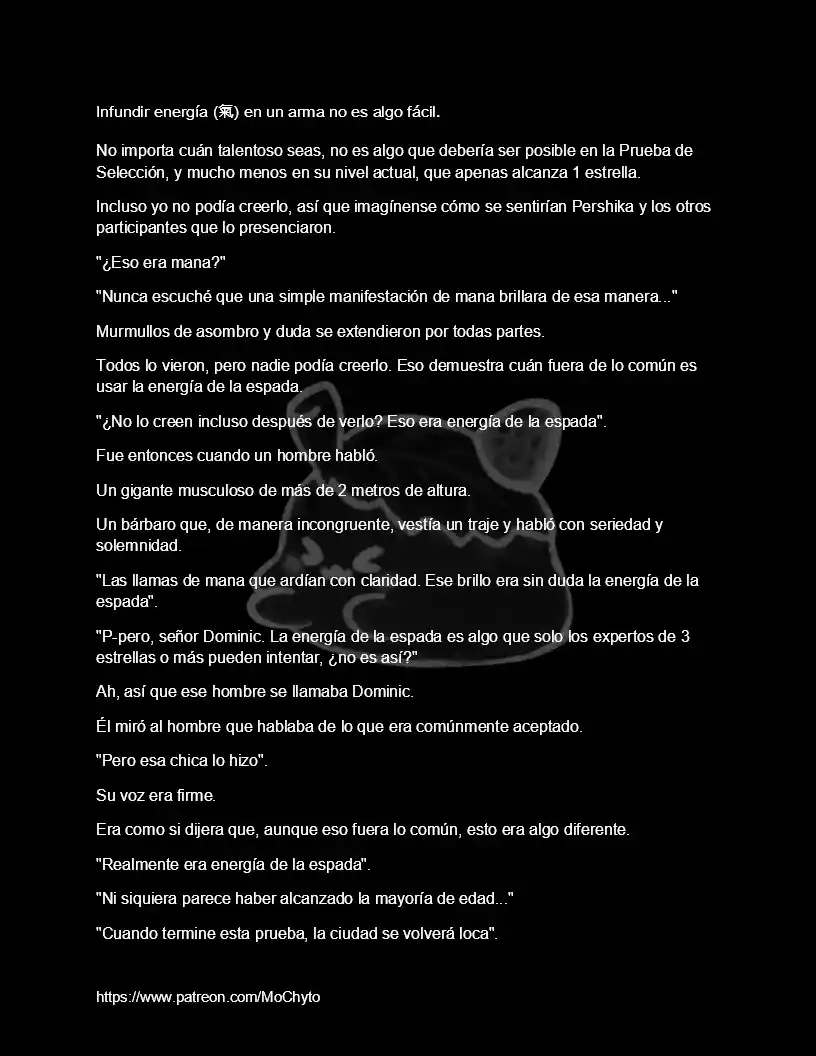 Infundir energía (氣) en un arma no es algo fácil.

No importa cuán talentoso seas, no es algo que debería ser posible en la Prueba de Selección, y mucho menos en su nivel actual, que apenas alcanza 1 estrella.

Incluso yo no podía creerlo, así que imagínense cómo se sentirían Pershika y los otros participantes que lo presenciaron.

"¿Eso era mana?"

"Nunca escuché que una simple manifestación de mana brillara de esa manera..."

Murmullos de asombro y duda se extendieron por todas partes.

Todos lo vieron, pero nadie podía creerlo. Eso demuestra cuán fuera de lo común es usar la energía de la espada.

"¿No lo creen incluso después de verlo? Eso era energía de la espada".

Fue entonces cuando un hombre habló.

Un gigante musculoso de más de 2 metros de altura.

Un bárbaro que, de manera incongruente, vestía un traje y habló con seriedad y solemnidad.

"Las llamas de mana que ardían con claridad. Ese brillo era sin duda la energía de la espada".

"P-pero, señor Dominic. La energía de la espada es algo que solo los expertos de 3 estrellas o más pueden intentar, ¿no es así?"

Ah, así que ese hombre se llamaba Dominic.

Él miró al hombre que hablaba de lo que era comúnmente aceptado.

"Pero esa chica lo hizo".

Su voz era firme.

Era como si dijera que, aunque eso fuera lo común, esto era algo diferente.

"Realmente era energía de la espada".

"Ni siquiera parece haber alcanzado la mayoría de edad..."

"Cuando termine esta prueba, la ciudad se volverá loca".

https://www.patreon.com/MoChyto